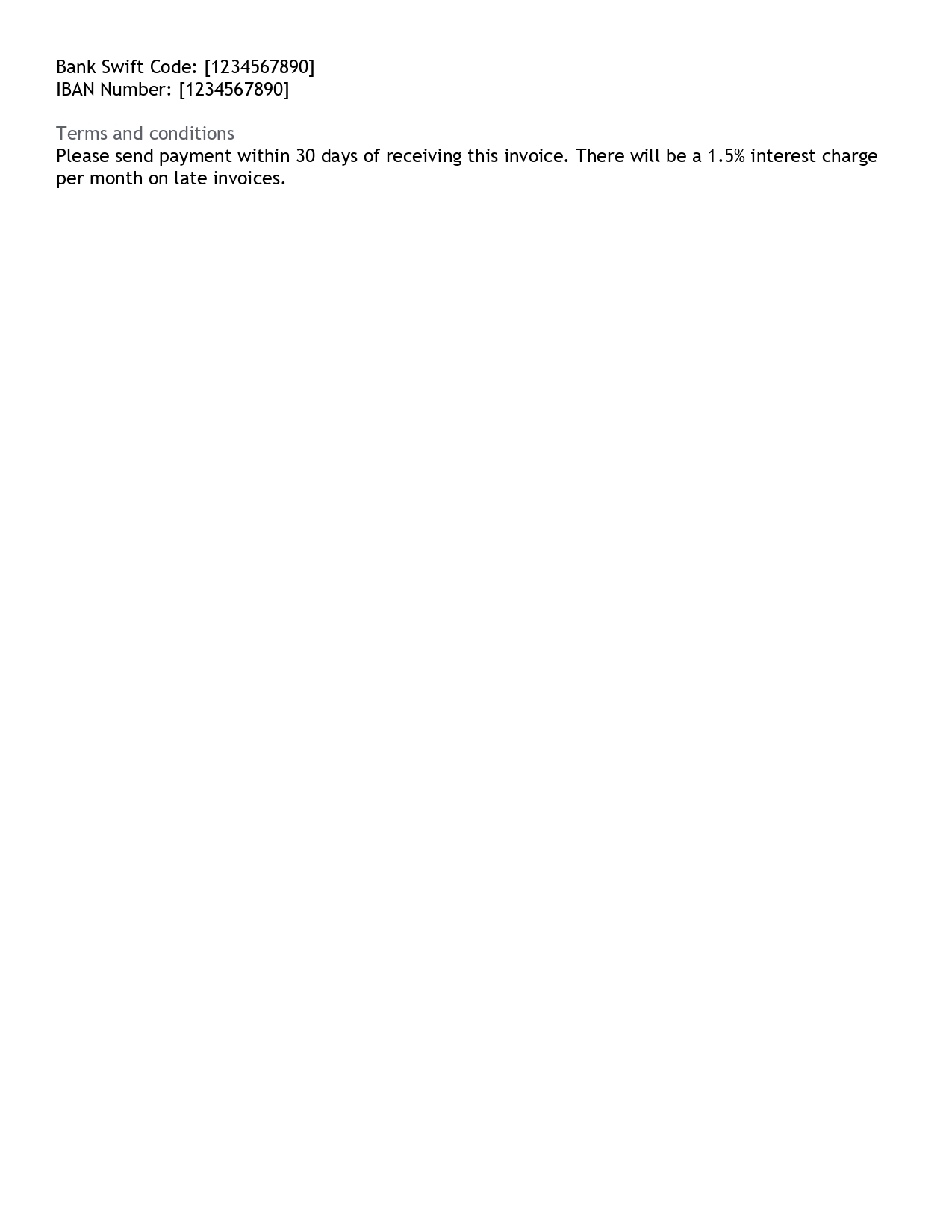 Bank Swift Code: [1234567890]
IBAN Number: [1234567890]

Terms and conditions
Please send payment within 30 days of receiving this invoice. There will be a 1.5% interest charge per month on late invoices.